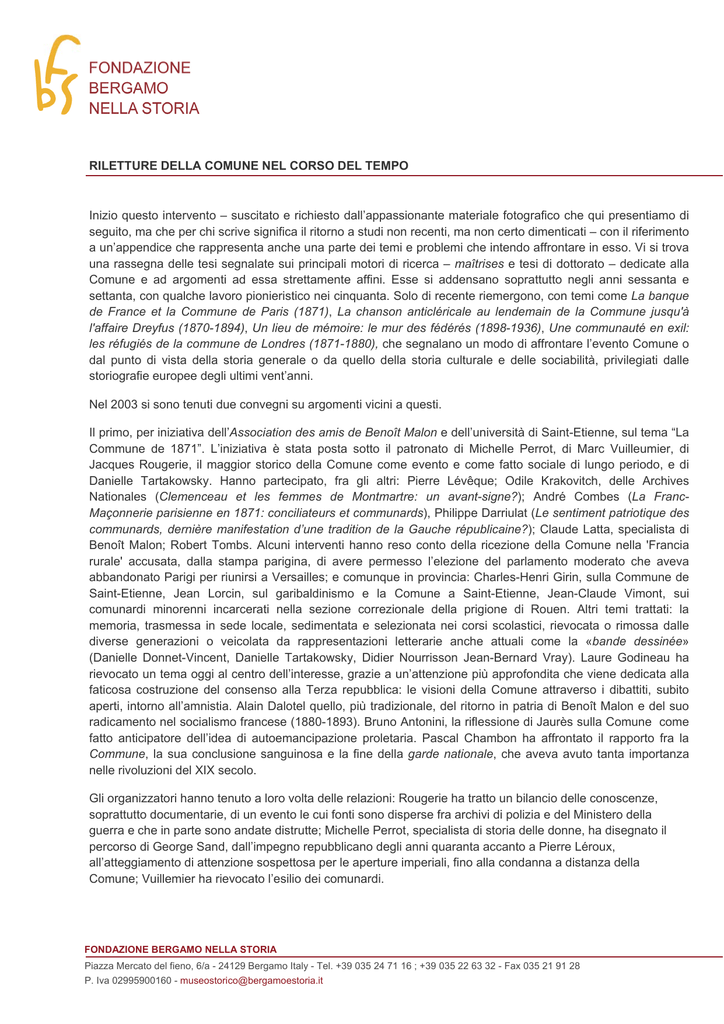 FONDAZIONE
BERGAMO
NELLA STORIA

RILETTURE DELLA COMUNE NEL CORSO DEL TEMPO

Inizio questo intervento – suscitato e richiesto dall'appassionante materiale fotografico che qui presentiamo di seguito, ma che per chi scrive significa il ritorno a studi non recenti, ma non certo dimenticati – con il riferimento a un'appendice che rappresenta anche una parte dei temi e problemi che intendo affrontare in esso. Vi si trova una rassegna delle tesi segnalate sui principali motori di ricerca – maîtrises e tesi di dottorato – dedicate alla Comune e ad argomenti ad essa strettamente affini. Esse si addensano soprattutto negli anni sessanta e settanta, con qualche lavoro pionieristico nei cinquanta. Solo di recente riemergono, con temi come La banque de France et la Commune de Paris (1871), La chanson anticléricale au lendemain de la Commune jusqu'à l'affaire Dreyfus (1870-1894), Un lieu de mémoire: le mur des fédérés (1898-1936), Une communauté en exil: les réfugiés de la commune de Londres (1871-1880), che segnalano un modo di affrontare l'evento Comune o dal punto di vista della storia generale o da quello della storia culturale e delle sociabilità, privilegiati dalle storiografie europee degli ultimi vent'anni.

Nel 2003 si sono tenuti due convegni su argomenti vicini a questi.

Il primo, per iniziativa dell'Association des amis de Benoît Malon e dell'università di Saint-Etienne, sul tema "La Commune de 1871". L'iniziativa è stata posta sotto il patronato di Michelle Perrot, di Marc Vuilleumier, di Jacques Rougerie, il maggior storico della Comune come evento e come fatto sociale di lungo periodo, e di Danielle Tartakowsky. Hanno partecipato, fra gli altri: Pierre Lévêque; Odile Krakovitch, delle Archives Nationales (Clemenceau et les femmes de Montmartre: un avant-signe?); André Combes (La Franc-Maçonnerie parisienne en 1871: conciliateurs et communards), Philippe Darriulat (Le sentiment patriotique des communards, dernière manifestation d'une tradition de la Gauche républicaine?); Claude Latta, specialista di Benoît Malon; Robert Tombs. Alcuni interventi hanno reso conto della ricezione della Comune nella 'Francia rurale' accusata, dalla stampa parigina, di avere permesso l'elezione del parlamento moderato che aveva abbandonato Parigi per riunirsi a Versailles; e comunque in provincia: Charles-Henri Girin, sulla Commune de Saint-Etienne, Jean Lorcin, sul garibaldinismo e la Comune a Saint-Etienne, Jean-Claude Vimont, sui comunardi minorenni incarcerati nella sezione correzionale della prigione di Rouen. Altri temi trattati: la memoria, trasmessa in sede locale, sedimentata e selezionata nei corsi scolastici, rievocata o rimossa dalle diverse generazioni o veicolata da rappresentazioni letterarie anche attuali come la «bande dessinée» (Danielle Donnet-Vincent, Danielle Tartakowsky, Didier Nourrisson Jean-Bernard Vray). Laure Godineau ha rievocato un tema oggi al centro dell'interesse, grazie a un'attenzione più approfondita che viene dedicata alla faticosa costruzione del consenso alla Terza repubblica: le visioni della Comune attraverso i dibattiti, subito aperti, intorno all'amnistia. Alain Dalotel quello, più tradizionale, del ritorno in patria di Benoît Malon e del suo radicamento nel socialismo francese (1880-1893). Bruno Antonini, la riflessione di Jaurès sulla Comune come fatto anticipatore dell'idea di autoemancipazione proletaria. Pascal Chambon ha affrontato il rapporto fra la Commune, la sua conclusione sanguinosa e la fine della garde nationale, che aveva avuto tanta importanza nelle rivoluzioni del XIX secolo.

Gli organizzatori hanno tenuto a loro volta delle relazioni: Rougerie ha tratto un bilancio delle conoscenze, soprattutto documentarie, di un evento le cui fonti sono disperse fra archivi di polizia e del Ministero della guerra e che in parte sono andate distrutte; Michelle Perrot, specialista di storia delle donne, ha disegnato il percorso di George Sand, dall'impegno repubblicano degli anni quaranta accanto a Pierre Léroux, all'atteggiamento di attenzione sospettosa per le aperture imperiali, fino alla condanna a distanza della Comune; Vuillemier ha rievocato l'esilio dei comunardi.

FONDAZIONE BERGAMO NELLA STORIA
Piazza Mercato del fieno, 6/a - 24129 Bergamo Italy - Tel. +39 035 24 71 16 ; +39 035 22 63 32 - Fax 035 21 91 28
P. Iva 02995900160 - museostorico@bergamoestoria.it